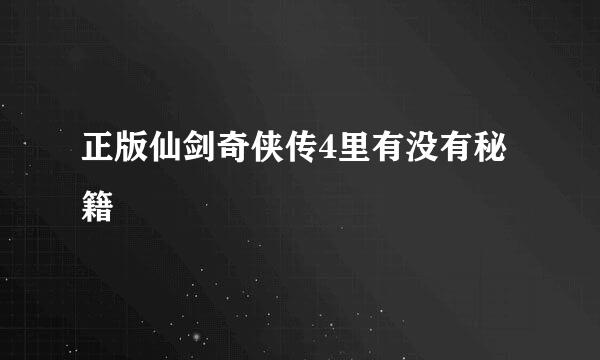 正版仙剑奇侠传4里有没有秘籍